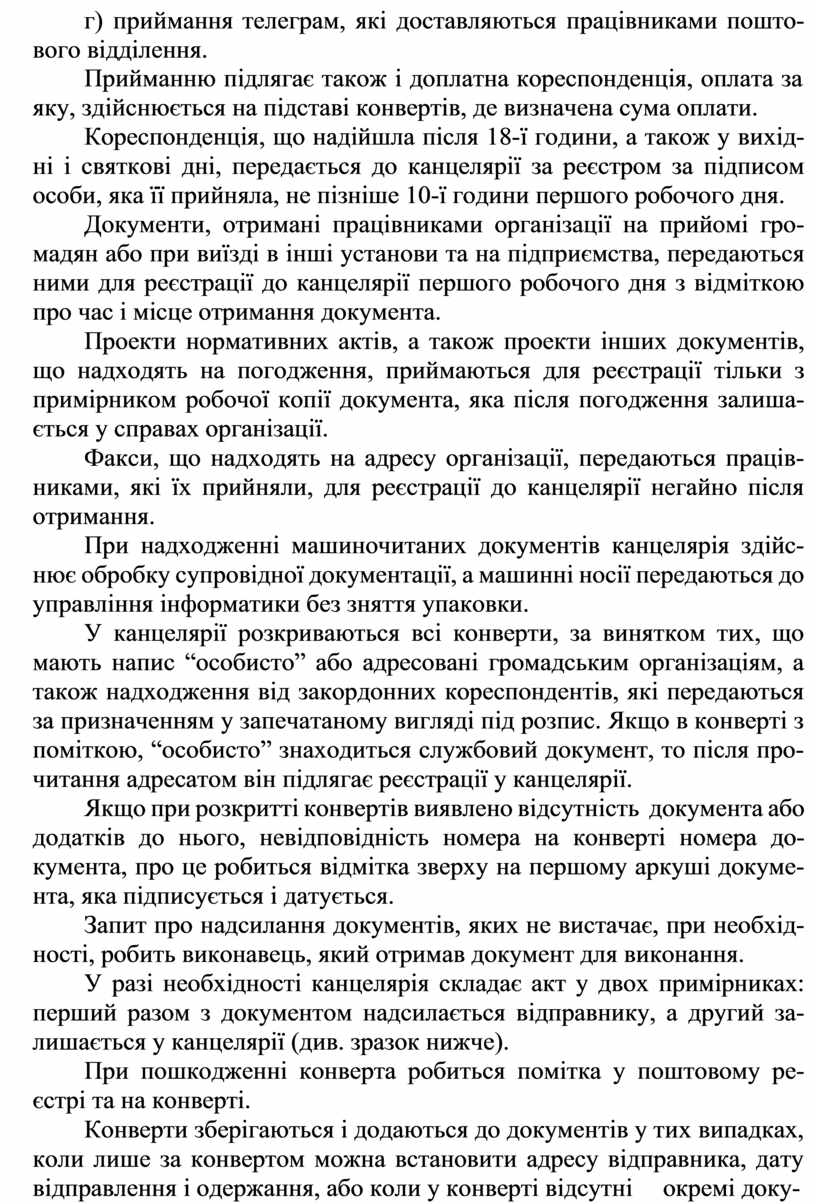 г) приймання телеграм, які доставляються працівниками поштового відділення.

Прийманню підлягає також і доплатна кореспонденція, оплата за яку, здійснюється на підставі конвертів, де визначена сума оплати.

Кореспонденція, що надійшла після 18-ї години, а також у вихідні і святкові дні, передається до канцелярії за реєстром за підписом особи, яка її прийняла, не пізніше 10-ї години першого робочого дня.

Документи, отримані працівниками організації на прийомі громадян або при виїзді в інші установи та на підприємства, передаються ними для реєстрації до канцелярії першого робочого дня з відміткою про час і місце отримання документа.

Проекти нормативних актів, а також проекти інших документів, що надходять на погодження, приймаються для реєстрації тільки з примірником робочої копії документа, яка після погодження залишається у справах організації.

Факси, що надходять на адресу організації, передаються працівниками, які їх прийняли, для реєстрації до канцелярії негайно після отримання.

При надходженні машиночитаних документів канцелярія здійснює обробку супровідної документації, а машинні носії передаються до управління інформатики без зняття упаковки.

У канцелярії розкриваються всі конверти, за винятком тих, що мають напис “особисто” або адресовані громадським організаціям, а також надходження від закордонних кореспондентів, які передаються за призначенням у запечатаному вигляді під розпис. Якщо в конверті з поміткою, “особисто” знаходиться службовий документ, то після прочитання адресатом він підлягає реєстрації у канцелярії.

Якщо при розкритті конвертів виявлено відсутність документа або додатків до нього, невідповідність номера на конверті номера документа, про це робиться відмітка зверху на першому аркуші документа, яка підписується і датується.

Запит про надсилання документів, яких не вистачає, при необхідності, робить виконавець, який отримав документ для виконання.

У разі необхідності канцелярія складає акт у двох примірниках: перший разом з документом надсилається відправнику, а другий залишається у канцелярії (див. зразок нижче).

При пошкодженні конверта робиться помітка у поштовому реєстрі та на конверті.

Конверти зберігаються і додаються до документів у тих випадках, коли лише за конвертом можна встановити адресу відправника, дату відправлення і одержання, або коли у конверті відсутні окремі доку-